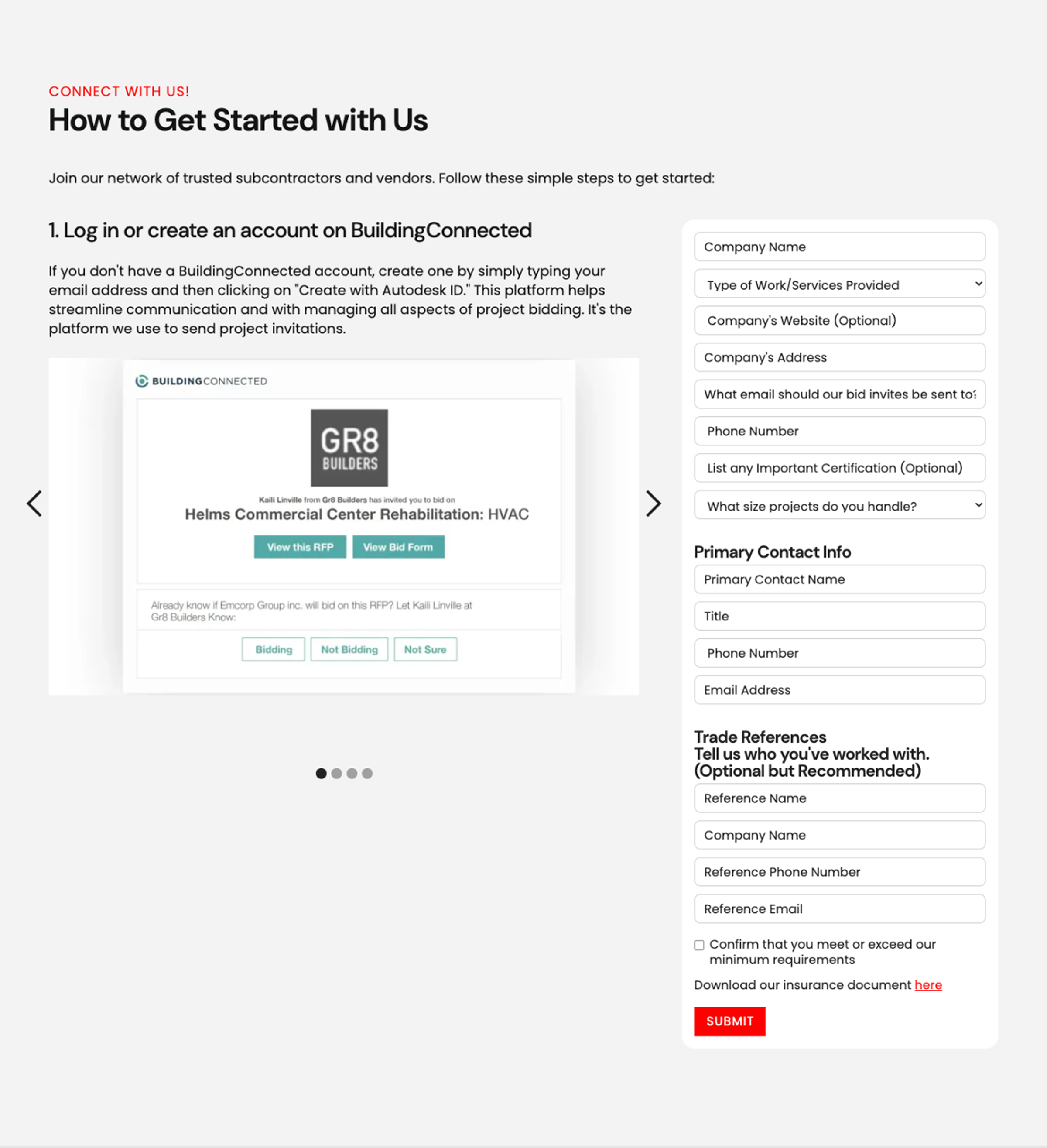 CONNECT WITH US!

How to Get Started with Us

Join our network of trusted subcontractors and vendors. Follow these simple steps to get started:

1. Log in or create an account on BuildingConnected

If you don't have a BuildingConnected account, create one by simply typing your email address and then clicking on "Create with Autodesk ID." This platform helps streamline communication and with managing all aspects of project bidding. It's the platform we use to send project invitations.

BUILDINGCONNECTED

GR8 BUILDERS

Kaili Linville from Gr8 Builders has invited you to bid on

Helms Commercial Center Rehabilitation: HVAC

View this RFP

View Bid Form

Already know if Emcorp Group inc. will bid on this RFP? Let Kaili Linville at Gr8 Builders Know:

Bidding

Not Bidding

Not Sure

Company Name

Type of Work/Services Provided

Company's Website (Optional)

Company's Address

What email should our bid invites be sent to?

Phone Number

List any Important Certification (Optional)

What size projects do you handle?

Primary Contact Info

Primary Contact Name

Title

Phone Number

Email Address

Trade References
Tell us who you've worked with.
(Optional but Recommended)

Reference Name

Company Name

Reference Phone Number

Reference Email

Confirm that you meet or exceed our minimum requirements

Download our insurance document here

SUBMIT